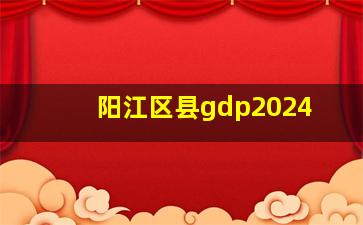 阳江区县gdp2024